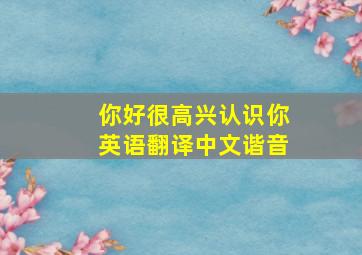 你好很高兴认识你
英语翻译中文谐音